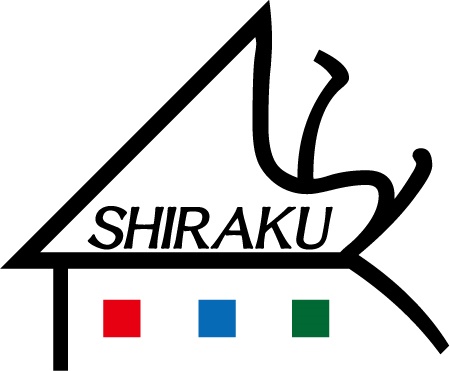 SHIRAKU